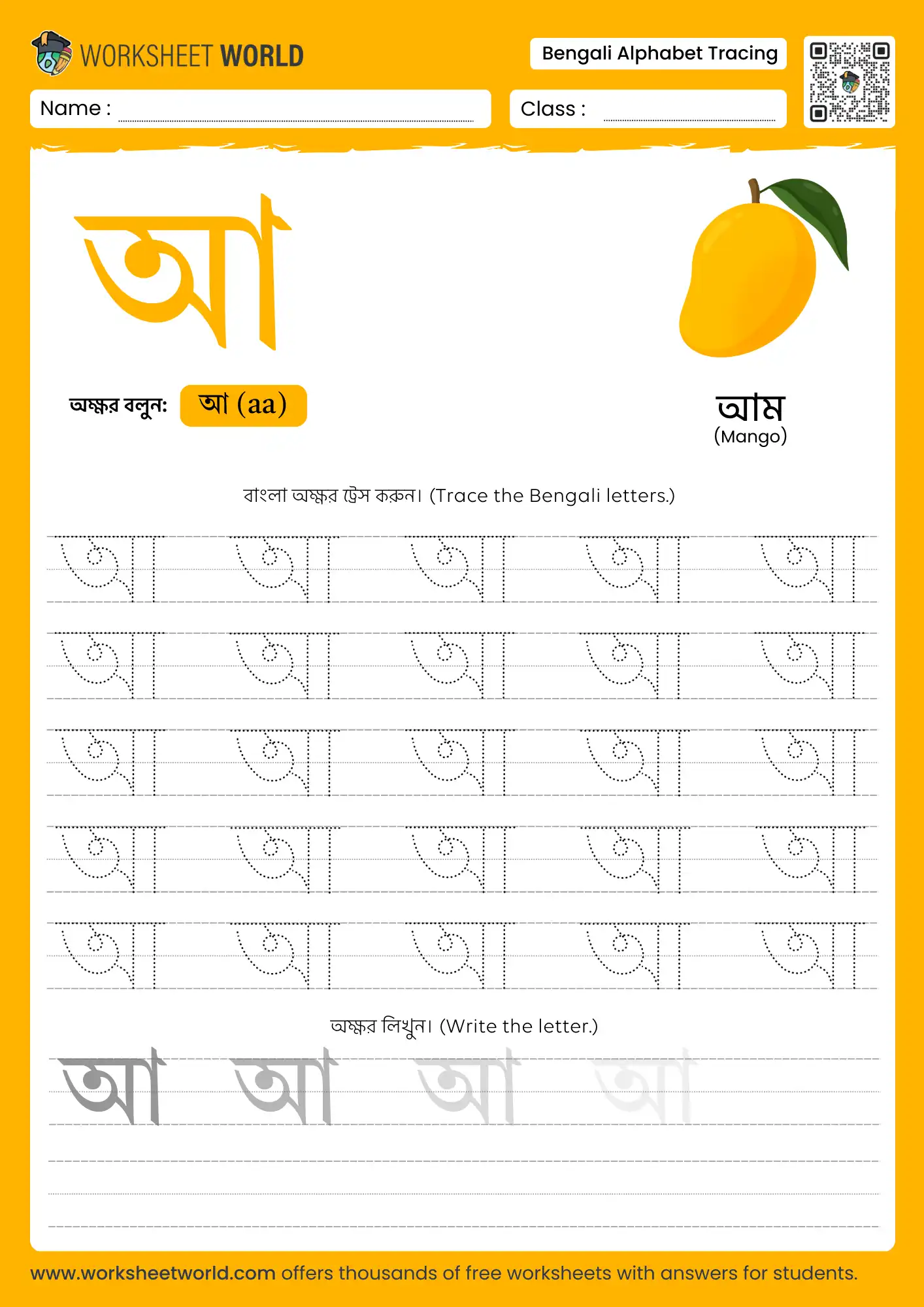 WORKSHEET WORLD

Bengali Alphabet Tracing

Name :

Class :

আ

অক্ষর বলুন: আ (aa)

আম
(Mango)

বাংলা অক্ষর ট্রেস করুন। (Trace the Bengali letters.)

আ আ আ আ আ
আ আ আ আ আ
আ আ আ আ আ
আ আ আ আ আ
আ আ আ আ আ

অক্ষর লিখুন। (Write the letter.)

আ আ আ আ

www.worksheetworld.com offers thousands of free worksheets with answers for students.